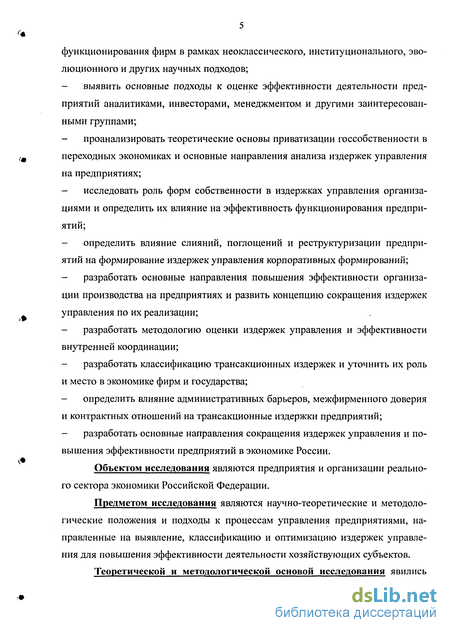 5

функционирования фирм в рамках неоклассического, институционального, эволюционного и других научных подходов;

– выявить основные подходы к оценке эффективности деятельности предприятий аналитиками, инвесторами, менеджментом и другими заинтересованными группами;

– проанализировать теоретические основы приватизации госсобственности в переходных экономиках и основные направления анализа издержек управления на предприятиях;

– исследовать роль форм собственности в издержках управления организациями и определить их влияние на эффективность функционирования предприятий;

– определить влияние слияний, поглощений и реструктуризации предприятий на формирование издержек управления корпоративных формирований;

– разработать основные направления повышения эффективности организации производства на предприятиях и развить концепцию сокращения издержек управления по их реализации;

– разработать методологию оценки издержек управления и эффективности внутренней координации;

– разработать классификацию трансакционных издержек и уточнить их роль и место в экономике фирм и государства;

– определить влияние административных барьеров, межфирменного доверия и контрактных отношений на трансакционные издержки предприятий;

– разработать основные направления сокращения издержек управления и повышения эффективности предприятий в экономике России.

Объектом исследования являются предприятия и организации реального сектора экономики Российской Федерации.

Предметом исследования являются научно-теоретические и методологические положения и подходы к процессам управления предприятиями, направленные на выявление, классификацию и оптимизацию издержек управления для повышения эффективности деятельности хозяйствующих субъектов.

Теоретической и методологической основой исследования явились

dsLib.net
библиотека диссертаций